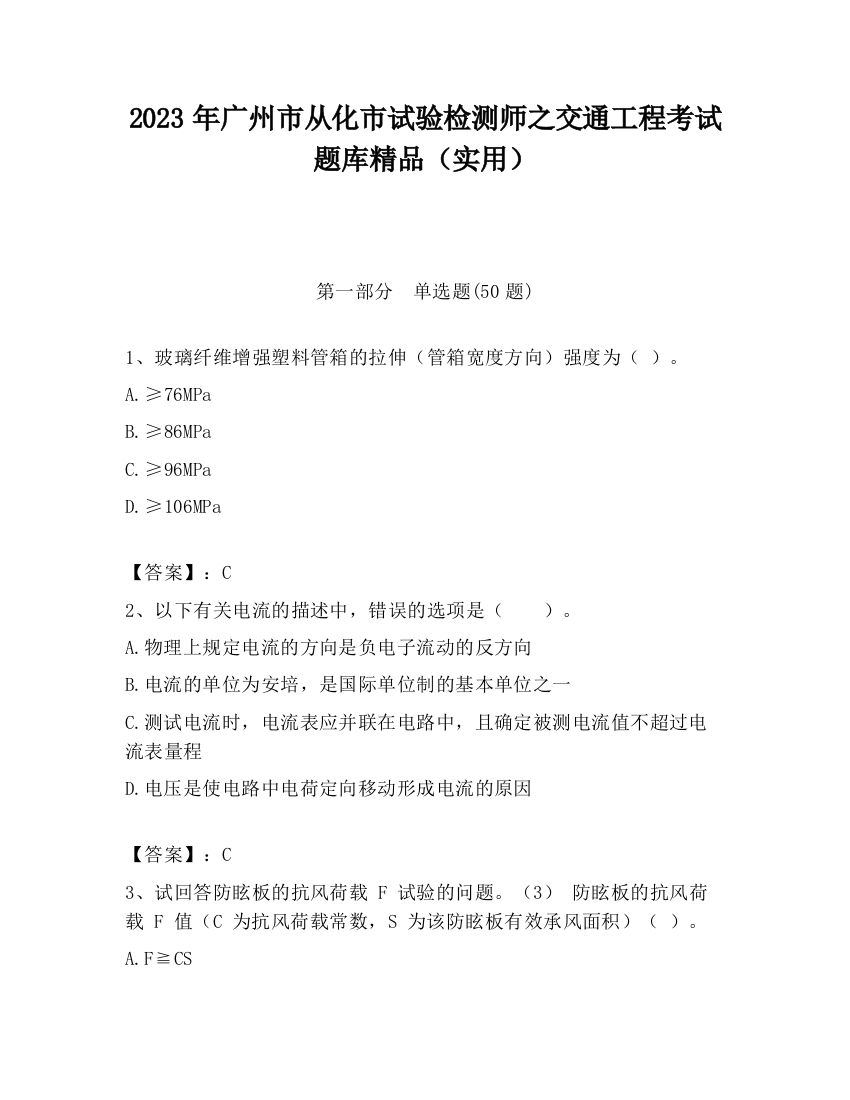 2023 年广州市从化市试验检测师之交通工程考试题库精品（实用）

第一部分　单选题(50 题)

1、玻璃纤维增强塑料管箱的拉伸（管箱宽度方向）强度为（ ）。

A.≥76MPa

B.≥86MPa

C.≥96MPa

D.≥106MPa

【答案】：C

2、以下有关电流的描述中，错误的选项是（　　）。

A.物理上规定电流的方向是负电子流动的反方向

B.电流的单位为安培，是国际单位制的基本单位之一

C.测试电流时，电流表应并联在电路中，且确定被测电流值不超过电流表量程

D.电压是使电路中电荷定向移动形成电流的原因

【答案】：C

3、试回答防眩板的抗风荷载 F 试验的问题。（3） 防眩板的抗风荷载 F 值（C 为抗风荷载常数，S 为该防眩板有效承风面积）（ ）。

A.F≧CS